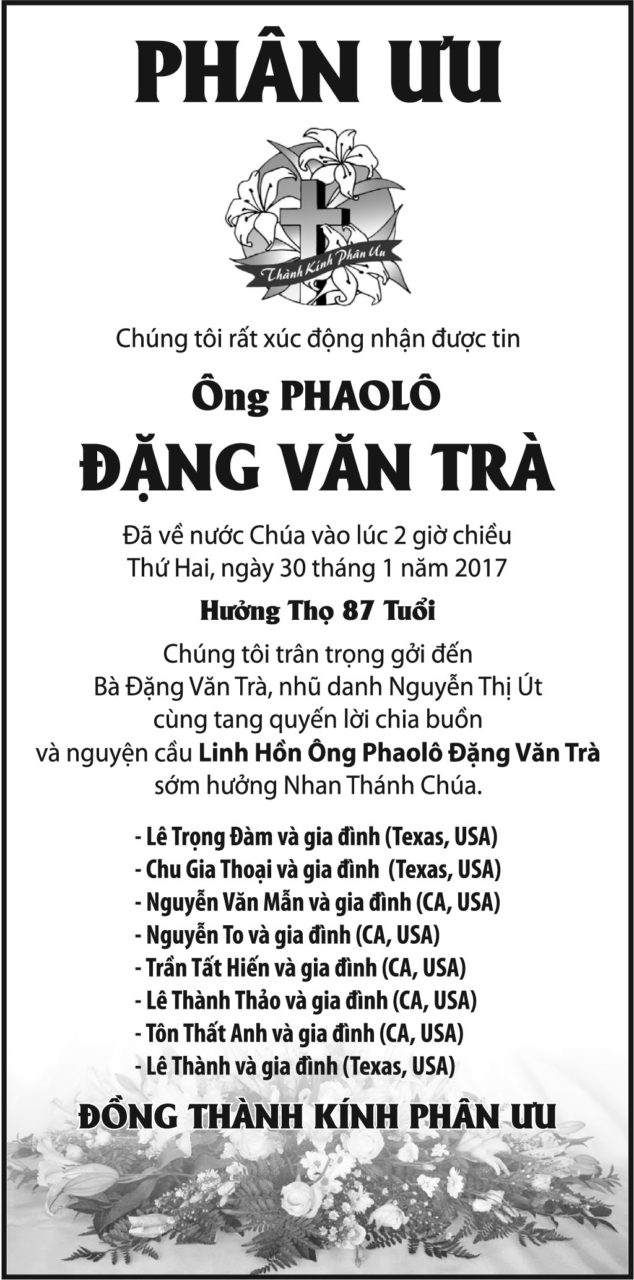 PHÂN ƯU

Thành Kính Phân Ưu

Chúng tôi rất xúc động nhận được tin

Ông PHAOLÔ

ĐẶNG VĂN TRÀ

Đã về nước Chúa vào lúc 2 giờ chiều
Thứ Hai, ngày 30 tháng 1 năm 2017

Hưởng Thọ 87 Tuổi

Chúng tôi trân trọng gởi đến
Bà Đặng Văn Trà, nhũ danh Nguyễn Thị Út
cùng tang quyến lời chia buồn
và nguyện cầu Linh Hồn Ông Phaolô Đặng Văn Trà
sớm hưởng Nhan Thánh Chúa.

- Lê Trọng Đàm và gia đình (Texas, USA)
- Chu Gia Thoại và gia đình (Texas, USA)
- Nguyễn Văn Mẫn và gia đình (CA, USA)
- Nguyễn To và gia đình (CA, USA)
- Trần Tất Hiến và gia đình (CA, USA)
- Lê Thành Thảo và gia đình (CA, USA)
- Tôn Thất Anh và gia đình (CA, USA)
- Lê Thành và gia đình (Texas, USA)

ĐỒNG THÀNH KÍNH PHÂN ƯU